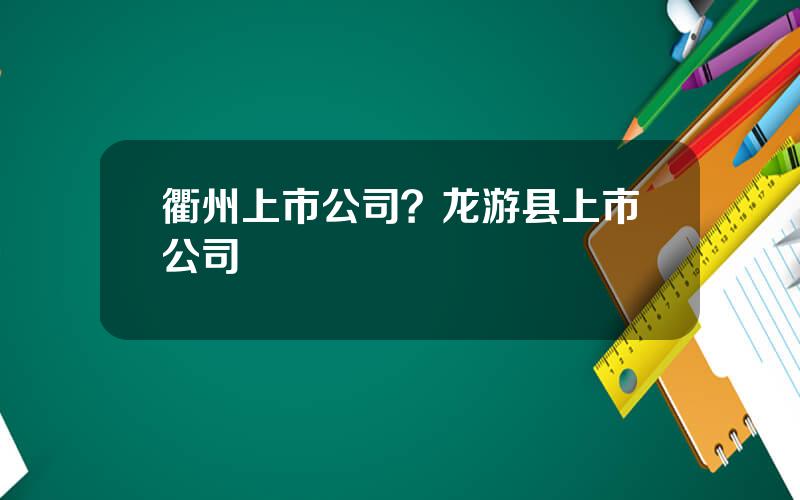 衢州上市公司？龙游县上市公司